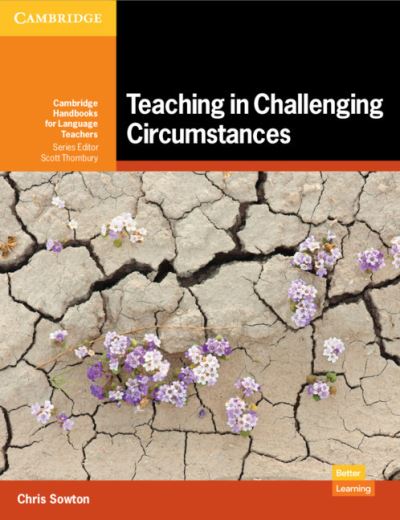 CAMBRIDGE

Cambridge Handbooks for Language Teachers
Series Editor
Scott Thornbury

Teaching in Challenging Circumstances

Better Learning

Chris Sowton